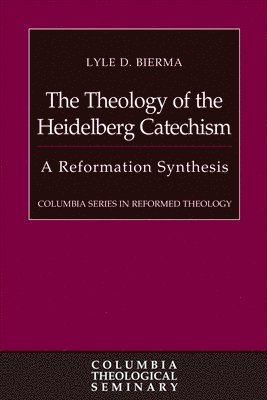 LYLE D. BIERMA

The Theology of the Heidelberg Catechism

A Reformation Synthesis

COLUMBIA SERIES IN REFORMED THEOLOGY

COLUMBIA THEOLOGICAL SEMINARY